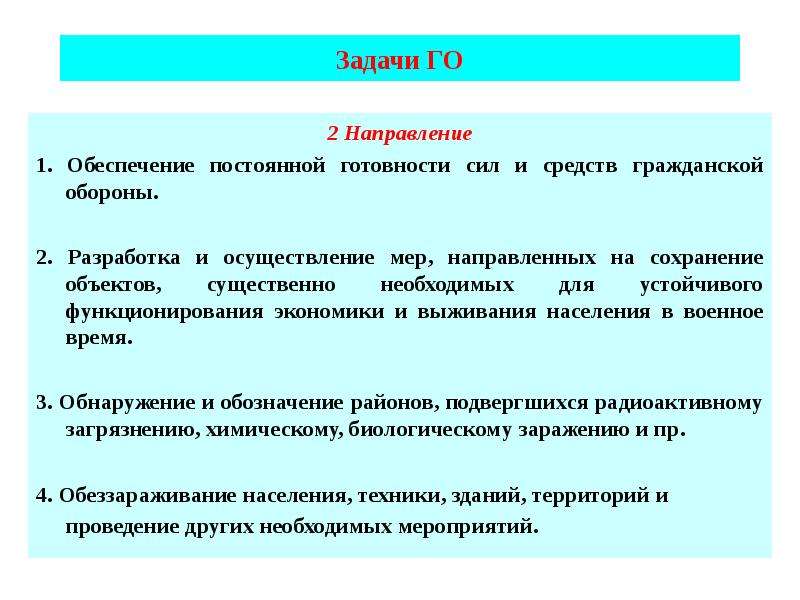 Задачи ГО

2 Направление

1. Обеспечение постоянной готовности сил и средств гражданской обороны.

2. Разработка и осуществление мер, направленных на сохранение объектов, существенно необходимых для устойчивого функционирования экономики и выживания населения в военное время.

3. Обнаружение и обозначение районов, подвергшихся радиоактивному загрязнению, химическому, биологическому заражению и пр.

4. Обеззараживание населения, техники, зданий, территорий и проведение других необходимых мероприятий.